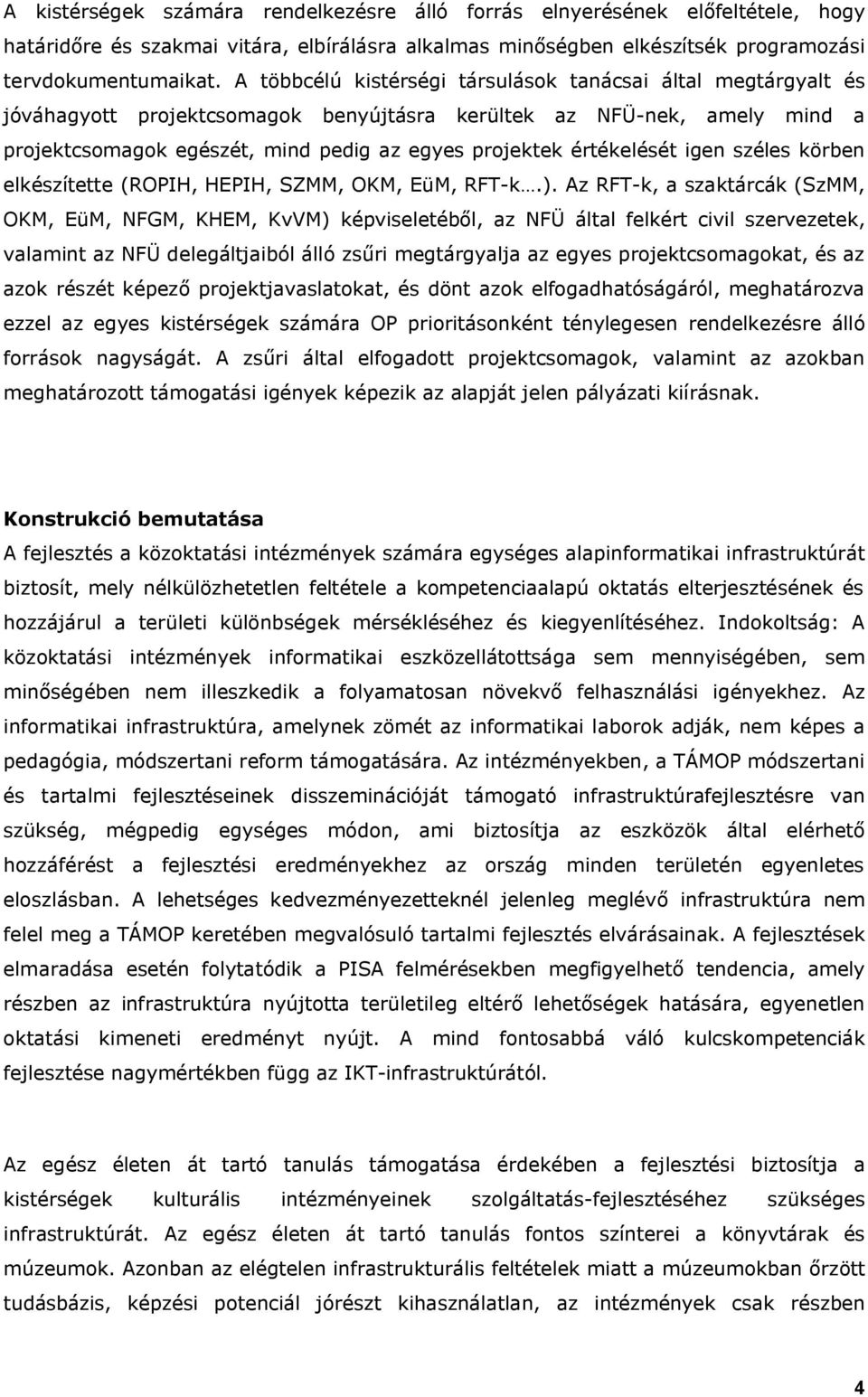 A kistérségek számára rendelkezésre álló forrás elnyerésének előfeltétele, hogy határidőre és szakmai vitára, elbírálásra alkalmas minőségben elkészítsék programozási tervdokumentumaikat. A többcélú kistérségi társulások tanácsai által megtárgyalt és jóváhagyott projektcsomagok benyújtásra kerültek az NFÜ-nek, amely mind a projektcsomagok egészét, mind pedig az egyes projektek értékelését igen széles körben elkészítette (ROPIH, HEPIH, SZMM, OKM, EüM, RFT-k….). Az RFT-k, a szaktárcák (SzMM, OKM, EüM, NFGM, KHEM, KvVM) képviseletéből, az NFÜ által felkért civil szervezetek, valamint az NFÜ delegáltjaiból álló zsűri megtárgyalja az egyes projektcsomagokat, és az azok részét képező projektjavaslatokat, és dönt azok elfogadhatóságáról, meghatározva ezzel az egyes kistérségek számára OP prioritásonként ténylegesen rendelkezésre álló források nagyságát. A zsűri által elfogadott projektcsomagok, valamint az azokban meghatározott támogatási igények képezik az alapját jelen pályázati kiírásnak.

Konstrukció bemutatása
A fejlesztés a közoktatási intézmények számára egységes alapinformatikai infrastruktúrát biztosít, mely nélkülözhetetlen feltétele a kompetenciaalapú oktatás elterjesztésének és hozzájárul a területi különbségek mérsékléséhez és kiegyenlítéséhez. Indokoltság: A közoktatási intézmények informatikai eszközellátottsága sem mennyiségében, sem minőségében nem illeszkedik a folyamatosan növekvő felhasználási igényekhez. Az informatikai infrastruktúra, amelynek zömét az informatikai laborok adják, nem képes a pedagógia, módszertani reform támogatására. Az intézményekben, a TÁMOP módszertani és tartalmi fejlesztéseinek disszeminációját támogató infrastruktúrafejlesztésre van szükség, mégpedig egységes módon, ami biztosítja az eszközök által elérhető hozzáférést a fejlesztési eredményekhez az ország minden területén egyenletes eloszlásban. A lehetséges kedvezményezetteknél jelenleg meglévő infrastruktúra nem felel meg a TÁMOP keretében megvalósuló tartalmi fejlesztés elvárásainak. A fejlesztések elmaradása esetén folytatódik a PISA felmérésekben megfigyelhető tendencia, amely részben az infrastruktúra nyújtotta területileg eltérő lehetőségek hatására, egyenetlen oktatási kimeneti eredményt nyújt. A mind fontosabbá váló kulcskompetenciák fejlesztése nagymértékben függ az IKT-infrastruktúrától.

Az egész életen át tartó tanulás támogatása érdekében a fejlesztési biztosítja a kistérségek kulturális intézményeinek szolgáltatás-fejlesztéséhez szükséges infrastruktúrát. Az egész életen át tartó tanulás fontos színterei a könyvtárak és múzeumok. Azonban az elégtelen infrastrukturális feltételek miatt a múzeumokban őrzött tudásbázis, képzési potenciál jórészt kihasználatlan, az intézmények csak részben

4